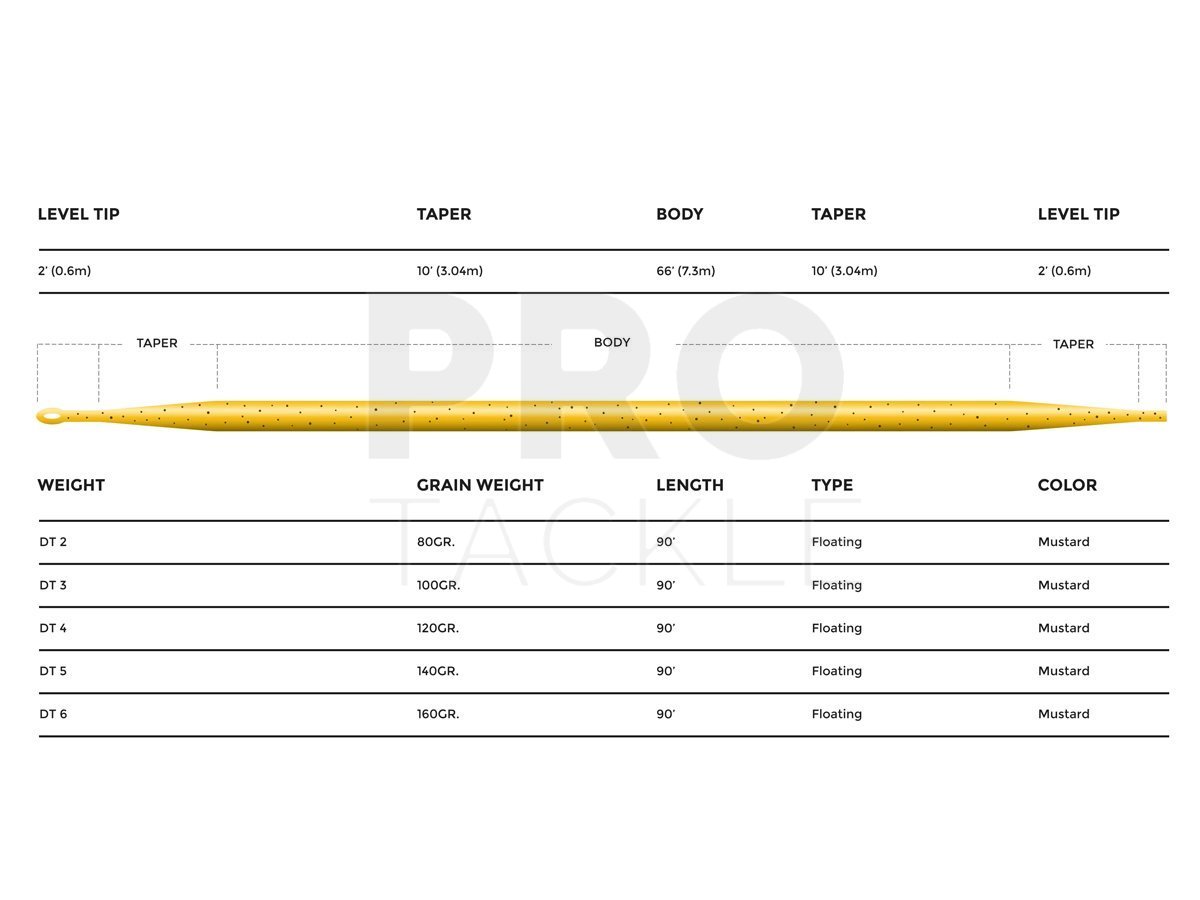 | LEVEL TIP | TAPER | BODY | TAPER | LEVEL TIP |
|---|---|---|---|---|
| 2' (0.6m) | 10' (3.04m) | 66' (7.3m) | 10' (3.04m) | 2' (0.6m) |

TAPER BODY TAPER

PRO TACKLE

| WEIGHT | GRAIN WEIGHT | LENGTH | TYPE | COLOR |
|---|---|---|---|---|
| DT 2 | 80GR. | 90' | Floating | Mustard |
| DT 3 | 100GR. | 90' | Floating | Mustard |
| DT 4 | 120GR. | 90' | Floating | Mustard |
| DT 5 | 140GR. | 90' | Floating | Mustard |
| DT 6 | 160GR. | 90' | Floating | Mustard |